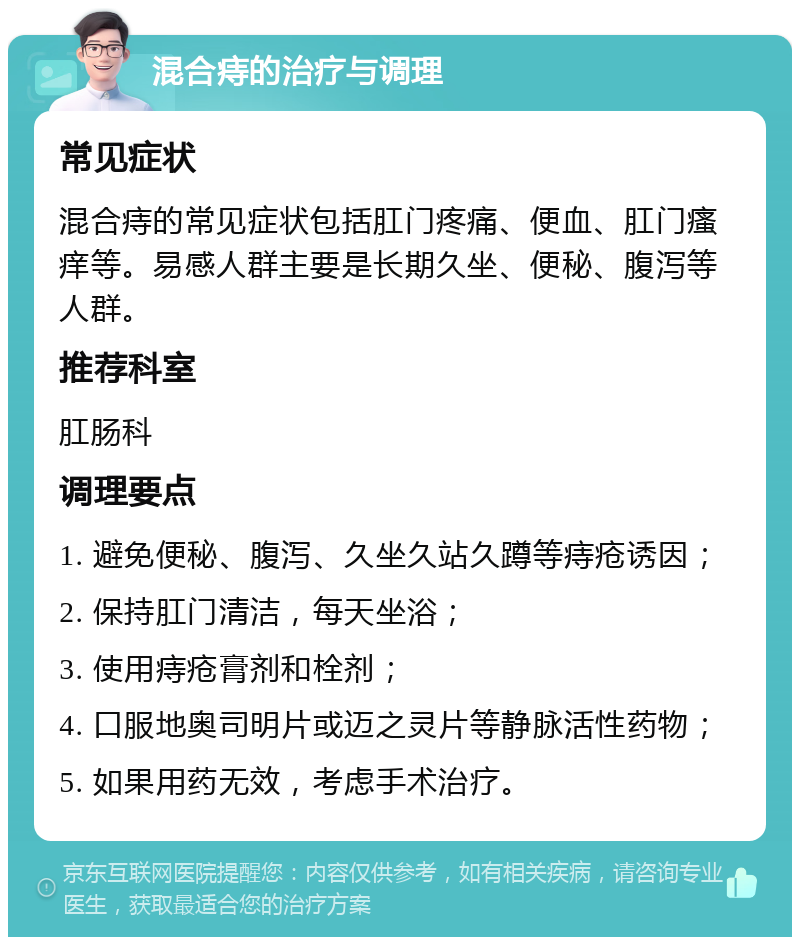 混合痔的治疗与调理

常见症状

混合痔的常见症状包括肛门疼痛、便血、肛门瘙痒等。易感人群主要是长期久坐、便秘、腹泻等人群。

推荐科室

肛肠科

调理要点

1. 避免便秘、腹泻、久坐久站久蹲等痔疮诱因；

2. 保持肛门清洁，每天坐浴；

3. 使用痔疮膏剂和栓剂；

4. 口服地奥司明片或迈之灵片等静脉活性药物；

5. 如果用药无效，考虑手术治疗。

京东互联网医院提醒您：内容仅供参考，如有相关疾病，请咨询专业医生，获取最适合您的治疗方案